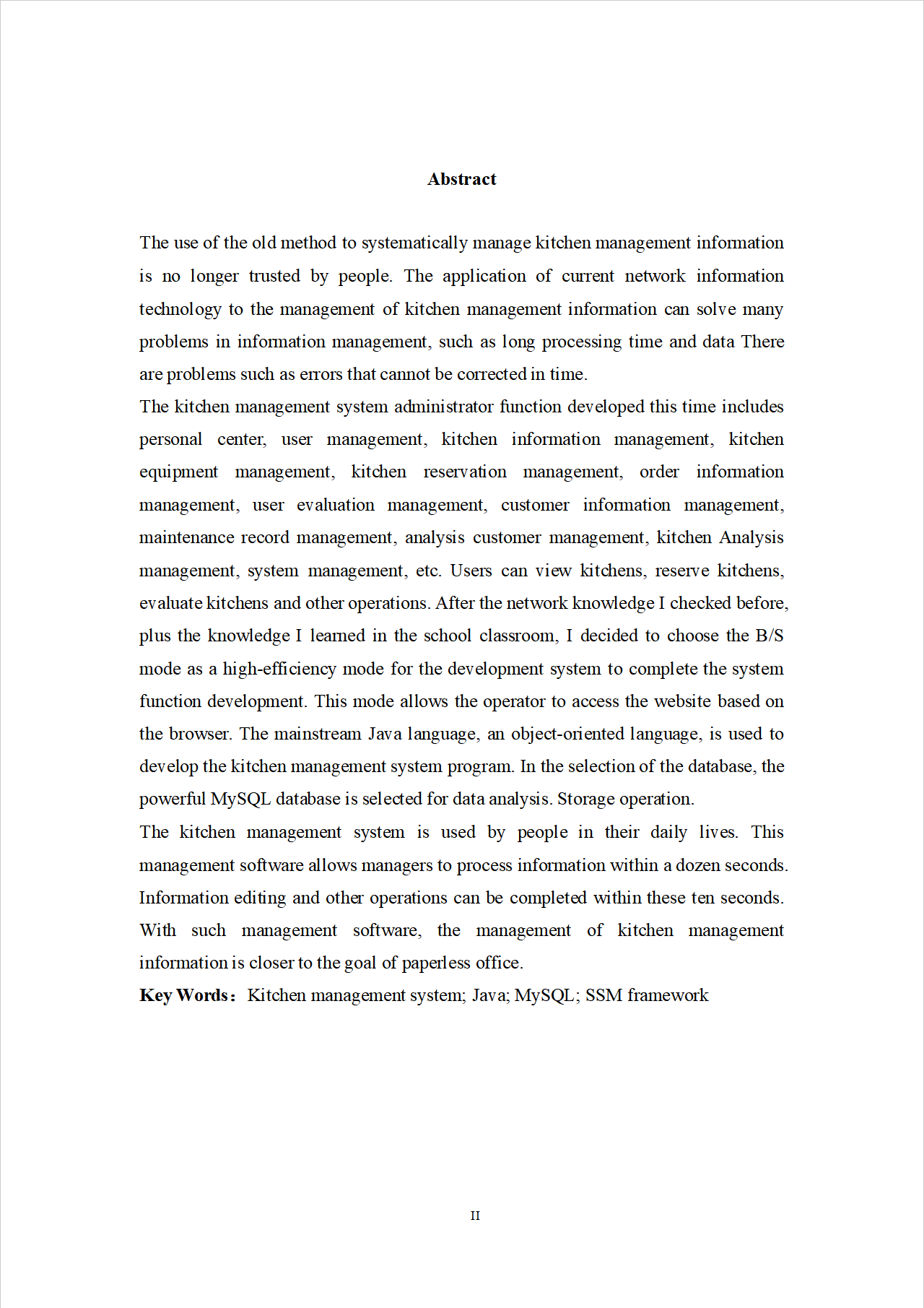 Abstract

The use of the old method to systematically manage kitchen management information is no longer trusted by people. The application of current network information technology to the management of kitchen management information can solve many problems in information management, such as long processing time and data There are problems such as errors that cannot be corrected in time.
The kitchen management system administrator function developed this time includes personal center, user management, kitchen information management, kitchen equipment management, kitchen reservation management, order information management, user evaluation management, customer information management, maintenance record management, analysis customer management, kitchen Analysis management, system management, etc. Users can view kitchens, reserve kitchens, evaluate kitchens and other operations. After the network knowledge I checked before, plus the knowledge I learned in the school classroom, I decided to choose the B/S mode as a high-efficiency mode for the development system to complete the system function development. This mode allows the operator to access the website based on the browser. The mainstream Java language, an object-oriented language, is used to develop the kitchen management system program. In the selection of the database, the powerful MySQL database is selected for data analysis. Storage operation.
The kitchen management system is used by people in their daily lives. This management software allows managers to process information within a dozen seconds. Information editing and other operations can be completed within these ten seconds. With such management software, the management of kitchen management information is closer to the goal of paperless office.
Key Words: Kitchen management system; Java; MySQL; SSM framework

II